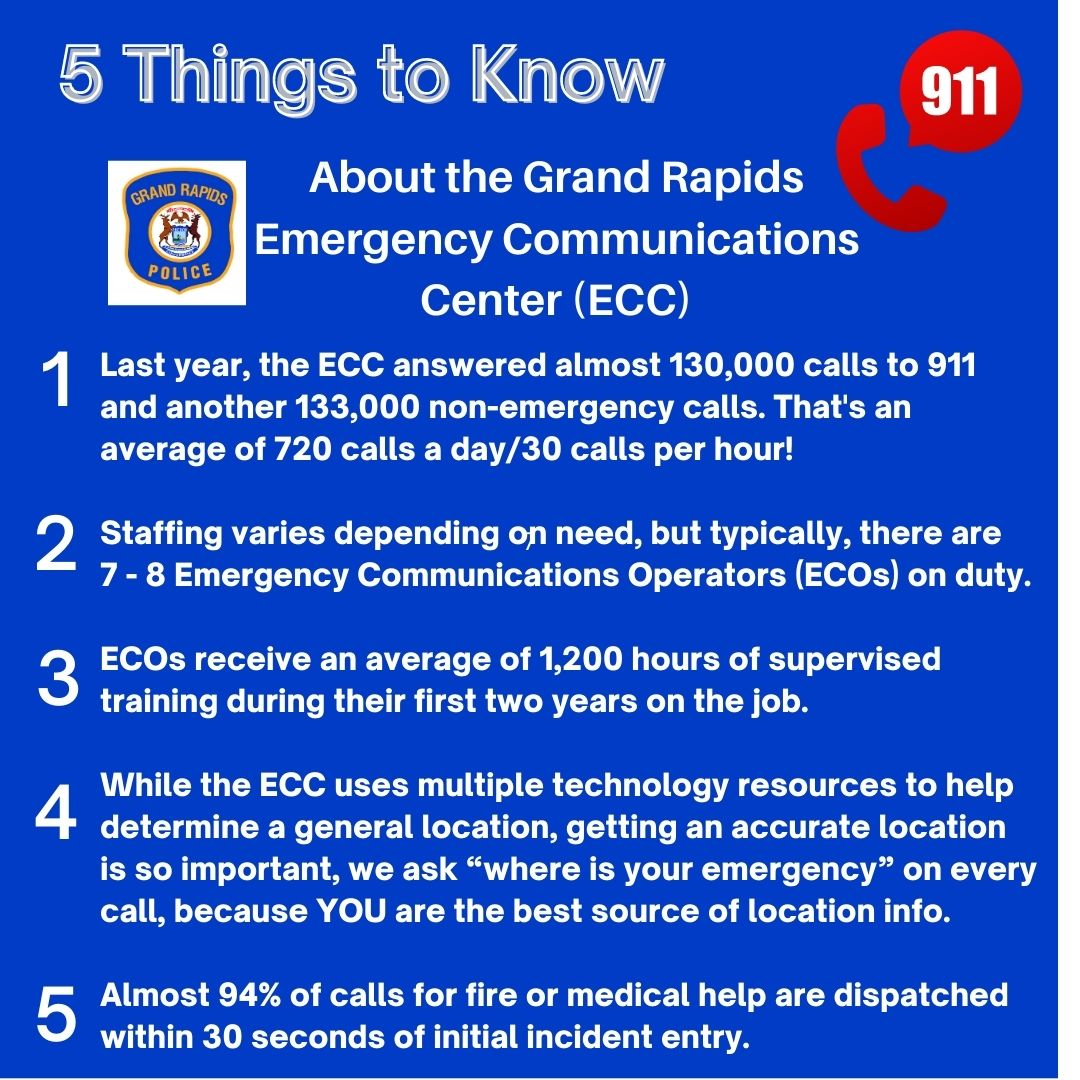 5 Things to Know

911

GRAND RAPIDS
POLICE

About the Grand Rapids Emergency Communications Center (ECC)

1 Last year, the ECC answered almost 130,000 calls to 911 and another 133,000 non-emergency calls. That's an average of 720 calls a day/30 calls per hour!

2 Staffing varies depending on need, but typically, there are 7 - 8 Emergency Communications Operators (ECOs) on duty.

3 ECOs receive an average of 1,200 hours of supervised training during their first two years on the job.

4 While the ECC uses multiple technology resources to help determine a general location, getting an accurate location is so important, we ask “where is your emergency” on every call, because YOU are the best source of location info.

5 Almost 94% of calls for fire or medical help are dispatched within 30 seconds of initial incident entry.